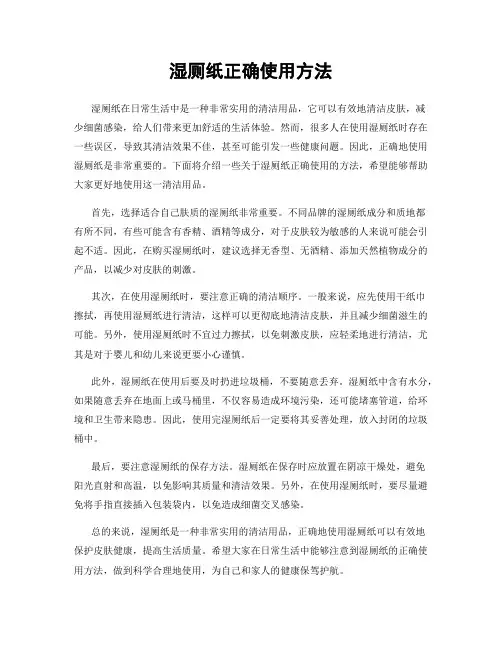 湿厕纸正确使用方法

湿厕纸在日常生活中是一种非常实用的清洁用品，它可以有效地清洁皮肤，减少细菌感染，给人们带来更加舒适的生活体验。然而，很多人在使用湿厕纸时存在一些误区，导致其清洁效果不佳，甚至可能引发一些健康问题。因此，正确地使用湿厕纸是非常重要的。下面将介绍一些关于湿厕纸正确使用的方法，希望能够帮助大家更好地使用这一清洁用品。

首先，选择适合自己肤质的湿厕纸非常重要。不同品牌的湿厕纸成分和质地都有所不同，有些可能含有香精、酒精等成分，对于皮肤较为敏感的人来说可能会引起不适。因此，在购买湿厕纸时，建议选择无香型、无酒精、添加天然植物成分的产品，以减少对皮肤的刺激。

其次，在使用湿厕纸时，要注意正确的清洁顺序。一般来说，应先使用干纸巾擦拭，再使用湿厕纸进行清洁，这样可以更彻底地清洁皮肤，并且减少细菌滋生的可能。另外，使用湿厕纸时不宜过力擦拭，以免刺激皮肤，应轻柔地进行清洁，尤其是对于婴儿和幼儿来说更要小心谨慎。

此外，湿厕纸在使用后要及时扔进垃圾桶，不要随意丢弃。湿厕纸中含有水分，如果随意丢弃在地面上或马桶里，不仅容易造成环境污染，还可能堵塞管道，给环境和卫生带来隐患。因此，使用完湿厕纸后一定要将其妥善处理，放入封闭的垃圾桶中。

最后，要注意湿厕纸的保存方法。湿厕纸在保存时应放置在阴凉干燥处，避免阳光直射和高温，以免影响其质量和清洁效果。另外，在使用湿厕纸时，要尽量避免将手指直接插入包装袋内，以免造成细菌交叉感染。

总的来说，湿厕纸是一种非常实用的清洁用品，正确地使用湿厕纸可以有效地保护皮肤健康，提高生活质量。希望大家在日常生活中能够注意到湿厕纸的正确使用方法，做到科学合理地使用，为自己和家人的健康保驾护航。